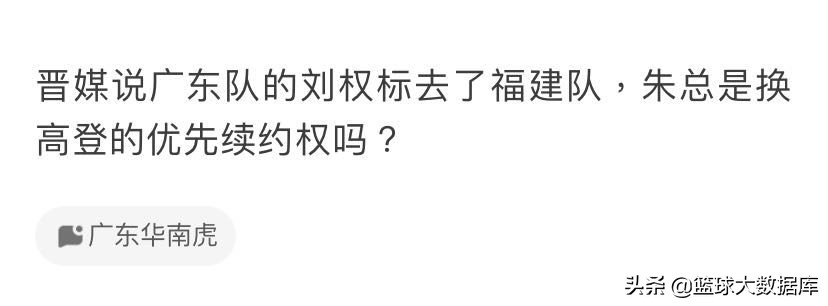 晋媒说广东队的刘权标去了福建队，朱总是换高登的优先续约权吗？

广东华南虎

头条 @篮球大数据库